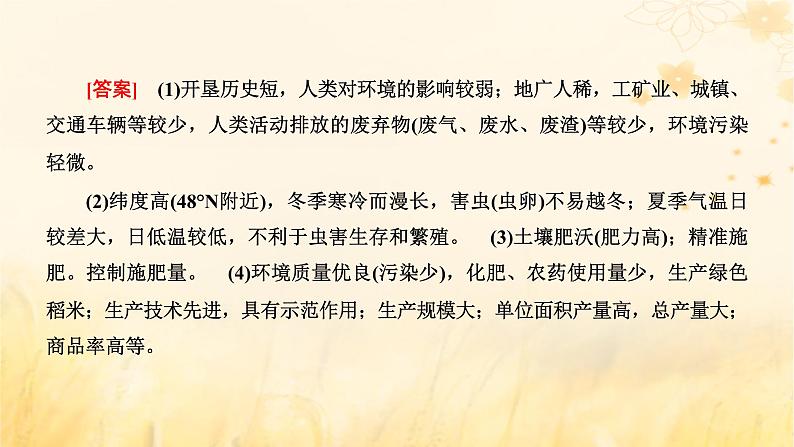 [答案]　(1)开垦历史短，人类对环境的影响较弱；地广人稀，工矿业、城镇、交通车辆等较少，人类活动排放的废弃物(废气、废水、废渣)等较少，环境污染轻微。

(2)纬度高(48°N附近)，冬季寒冷而漫长，害虫(虫卵)不易越冬；夏季气温日较差大，日低温较低，不利于虫害生存和繁殖。　(3)土壤肥沃(肥力高)；精准施肥。控制施肥量。　(4)环境质量优良(污染少)，化肥、农药使用量少，生产绿色稻米；生产技术先进，具有示范作用；生产规模大；单位面积产量高，总产量大；商品率高等。